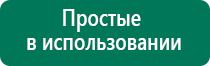 Простые
в использовании